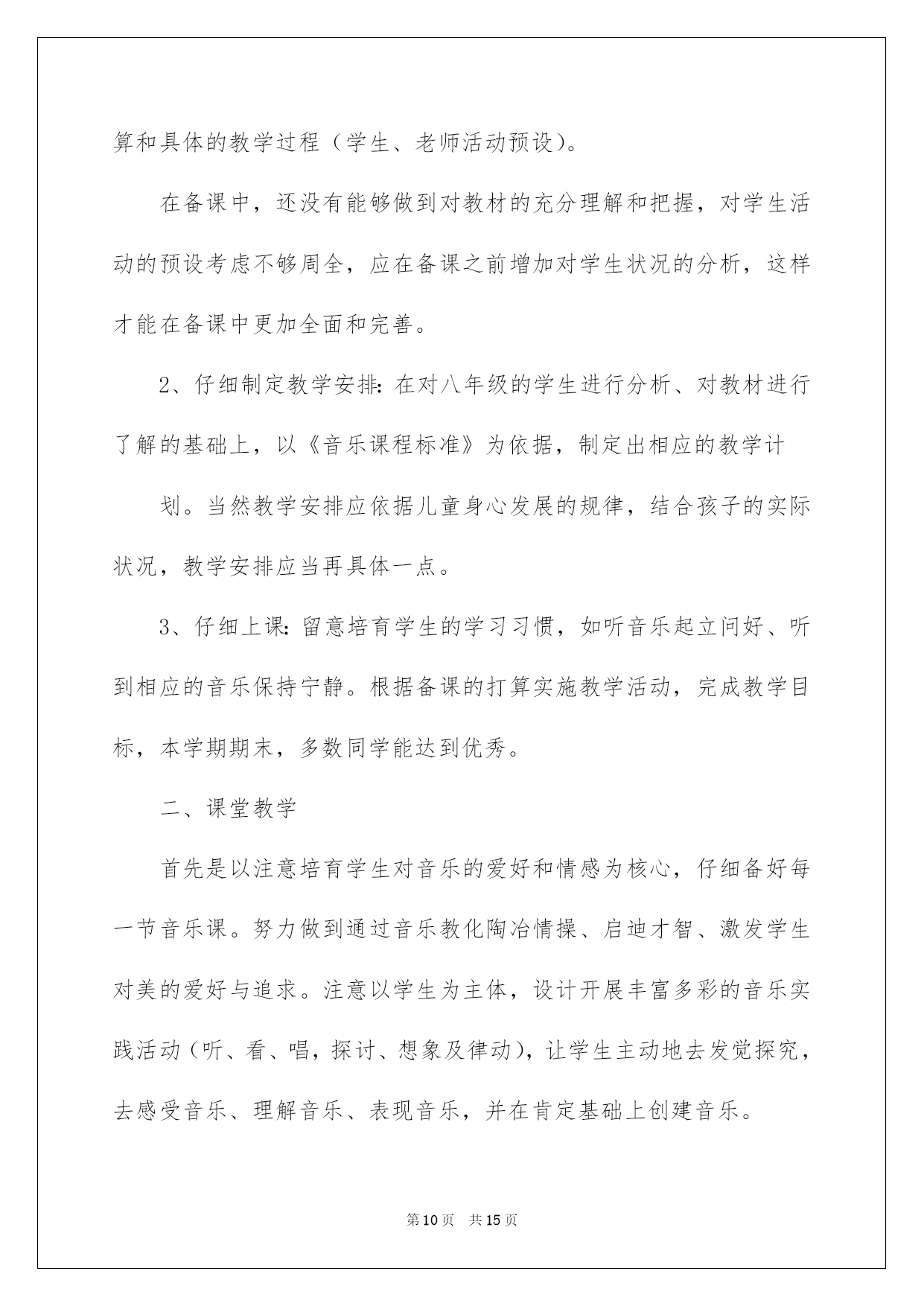 算和具体的教学过程（学生、老师活动预设）。

在备课中，还没有能够做到对教材的充分理解和把握，对学生活动的预设考虑不够周全，应在备课之前增加对学生状况的分析，这样才能在备课中更加全面和完善。

2、仔细制定教学安排：在对八年级的学生进行分析、对教材进行了解的基础上，以《音乐课程标准》为依据，制定出相应的教学计

划。当然教学安排应依据儿童身心发展的规律，结合孩子的实际状况，教学安排应当再具体一点。

3、仔细上课：留意培育学生的学习习惯，如听音乐起立问好、听到相应的音乐保持宁静。根据备课的打算实施教学活动，完成教学目标，本学期期末，多数同学能达到优秀。

二、课堂教学

首先是以注意培育学生对音乐的爱好和情感为核心，仔细备好每一节音乐课。努力做到通过音乐教化陶冶情操、启迪才智、激发学生对美的爱好与追求。注意以学生为主体，设计开展丰富多彩的音乐实践活动（听、看、唱，探讨、想象及律动），让学生主动地去发觉探究，去感受音乐、理解音乐、表现音乐，并在肯定基础上创建音乐。

第10页 共15页